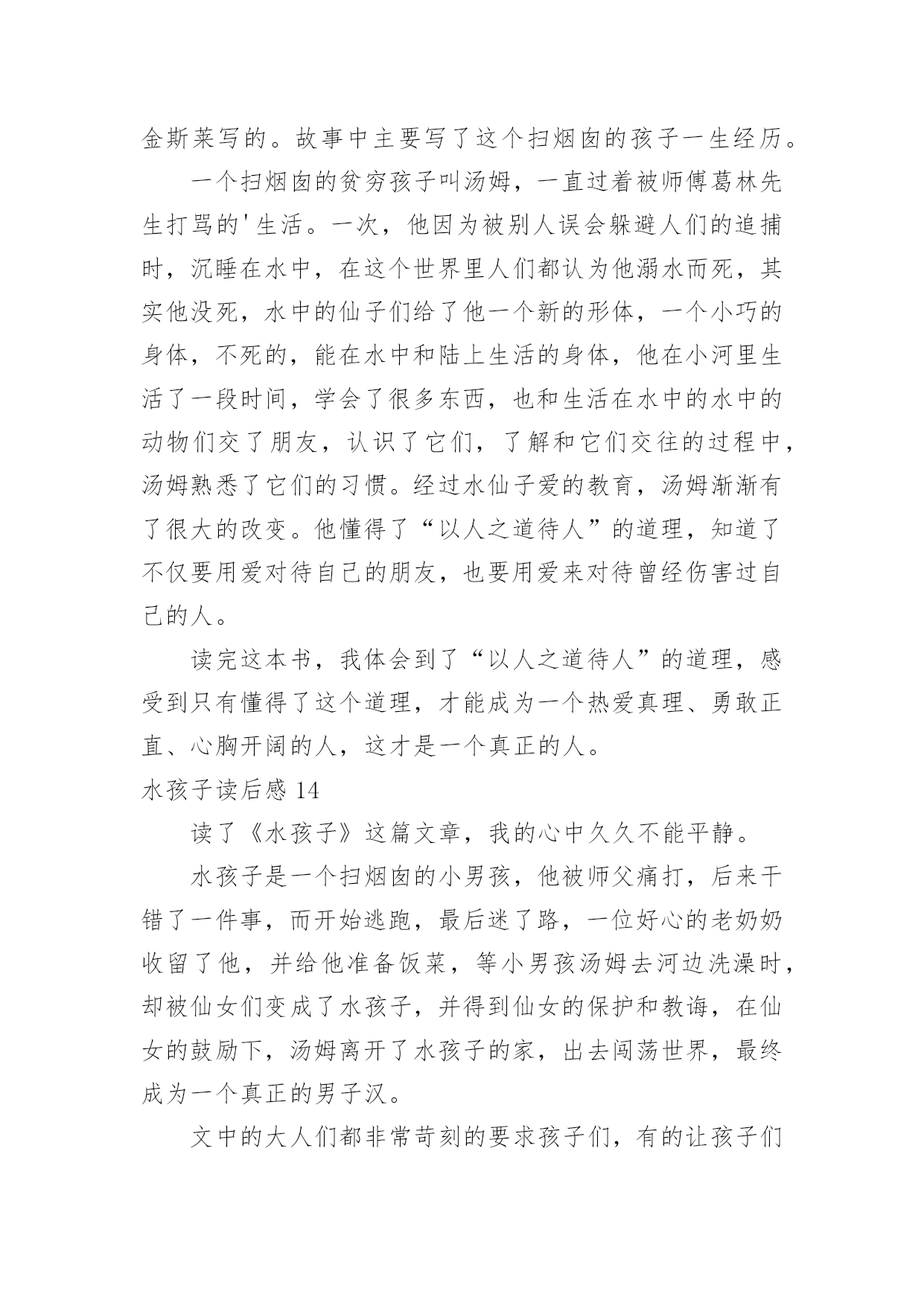 金斯莱写的。故事中主要写了这个扫烟囱的孩子一生经历。

一个扫烟囱的贫穷孩子叫汤姆，一直过着被师傅葛林先生打骂的'生活。一次，他因为被别人误会躲避人们的追捕时，沉睡在水中，在这个世界里人们都认为他溺水而死，其实他没死，水中的仙子们给了他一个新的形体，一个小巧的身体，不死的，能在水中和陆上生活的身体，他在小河里生活了一段时间，学会了很多东西，也和生活在水中的水中的动物们交了朋友，认识了它们，了解和它们交往的过程中，汤姆熟悉了它们的习惯。经过水仙子爱的教育，汤姆渐渐有了很大的改变。他懂得了“以人之道待人”的道理，知道了不仅要用爱对待自己的朋友，也要用爱来对待曾经伤害过自己的人。

读完这本书，我体会到了“以人之道待人”的道理，感受到只有懂得了这个道理，才能成为一个热爱真理、勇敢正直、心胸开阔的人，这才是一个真正的人。

水孩子读后感 14

读了《水孩子》这篇文章，我的心中久久不能平静。

水孩子是一个扫烟囱的小男孩，他被师父痛打，后来干错了一件事，而开始逃跑，最后迷了路，一位好心的老奶奶收留了他，并给他准备饭菜，等小男孩汤姆去河边洗澡时，却被仙女们变成了水孩子，并得到仙女的保护和教诲，在仙女的鼓励下，汤姆离开了水孩子的家，出去闯荡世界，最终成为一个真正的男子汉。

文中的大人们都非常苛刻的要求孩子们，有的让孩子们